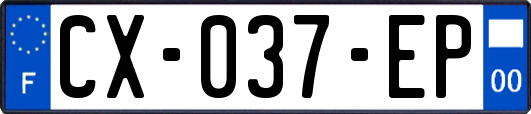 F
CX-037-EP
00